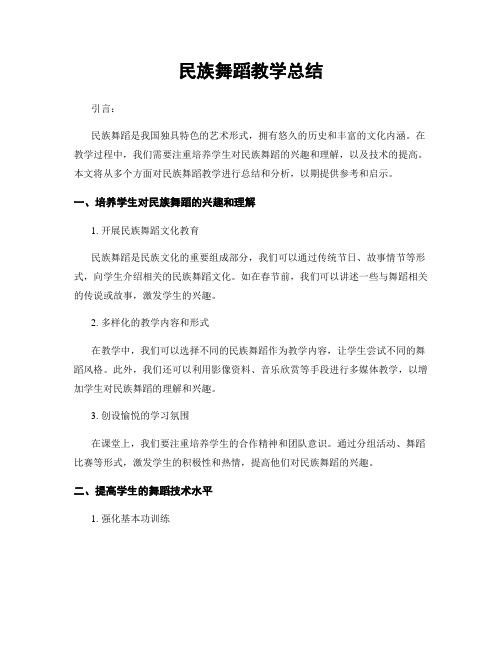 民族舞蹈教学总结

引言：

民族舞蹈是我国独具特色的艺术形式，拥有悠久的历史和丰富的文化内涵。在教学过程中，我们需要注重培养学生对民族舞蹈的兴趣和理解，以及技术的提高。本文将从多个方面对民族舞蹈教学进行总结和分析，以期提供参考和启示。

一、培养学生对民族舞蹈的兴趣和理解

1. 开展民族舞蹈文化教育

民族舞蹈是民族文化的重要组成部分，我们可以通过传统节日、故事情节等形式，向学生介绍相关的民族舞蹈文化。如在春节前，我们可以讲述一些与舞蹈相关的传说或故事，激发学生的兴趣。

2. 多样化的教学内容和形式

在教学中，我们可以选择不同的民族舞蹈作为教学内容，让学生尝试不同的舞蹈风格。此外，我们还可以利用影像资料、音乐欣赏等手段进行多媒体教学，以增加学生对民族舞蹈的理解和兴趣。

3. 创设愉悦的学习氛围

在课堂上，我们要注重培养学生的合作精神和团队意识。通过分组活动、舞蹈比赛等形式，激发学生的积极性和热情，提高他们对民族舞蹈的兴趣。

二、提高学生的舞蹈技术水平

1. 强化基本功训练